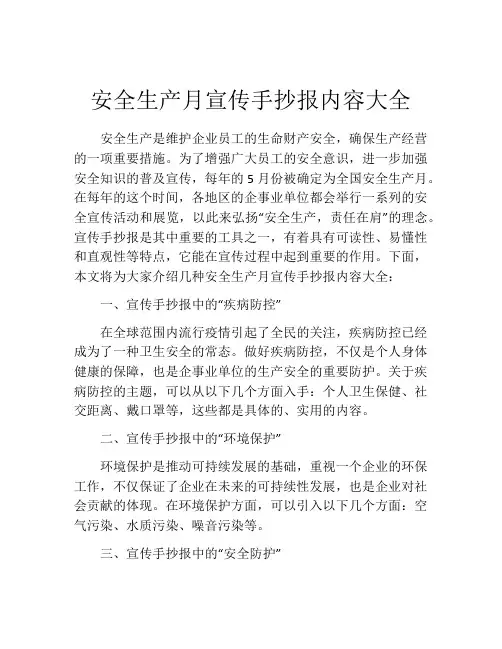 安全生产月宣传手抄报内容大全

安全生产是维护企业员工的生命财产安全，确保生产经营的一项重要措施。为了增强广大员工的安全意识，进一步加强安全知识的普及宣传，每年的 5 月份被确定为全国安全生产月。在每年的这个时间，各地区的企事业单位都会举行一系列的安全宣传活动和展览，以此来弘扬“安全生产，责任在肩”的理念。宣传手抄报是其中重要的工具之一，有着具有可读性、易懂性和直观性等特点，它能在宣传过程中起到重要的作用。下面，本文将为大家介绍几种安全生产月宣传手抄报内容大全：

一、宣传手抄报中的“疾病防控”

在全球范围内流行疫情引起了全民的关注，疾病防控已经成为了一种卫生安全的常态。做好疾病防控，不仅是个人身体健康的保障，也是企事业单位的生产安全的重要防护。关于疾病防控的主题，可以从以下几个方面入手：个人卫生保健、社交距离、戴口罩等，这些都是具体的、实用的内容。

二、宣传手抄报中的“环境保护”

环境保护是推动可持续发展的基础，重视一个企业的环保工作，不仅保证了企业在未来的可持续性发展，也是企业对社会贡献的体现。在环境保护方面，可以引入以下几个方面：空气污染、水质污染、噪音污染等。

三、宣传手抄报中的“安全防护”